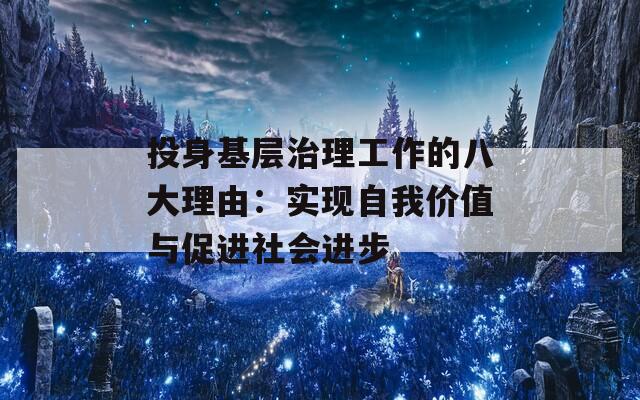 投身基层治理工作的八大理由：实现自我价值与促进社会进步